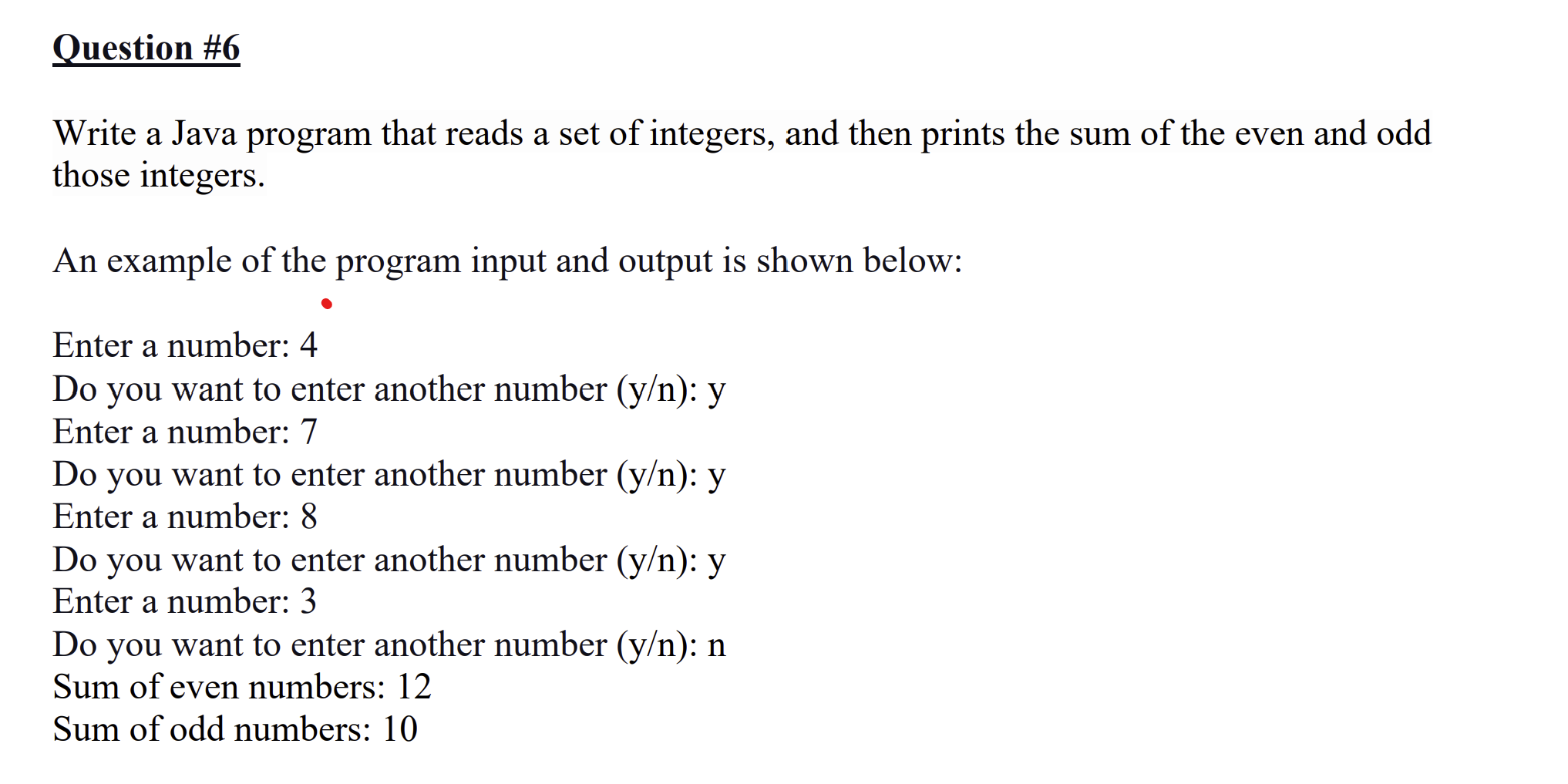 Question #6

Write a Java program that reads a set of integers, and then prints the sum of the even and odd those integers.

An example of the program input and output is shown below:

Enter a number: 4
Do you want to enter another number (y/n): y
Enter a number: 7
Do you want to enter another number (y/n): y
Enter a number: 8
Do you want to enter another number (y/n): y
Enter a number: 3
Do you want to enter another number (y/n): n
Sum of even numbers: 12
Sum of odd numbers: 10